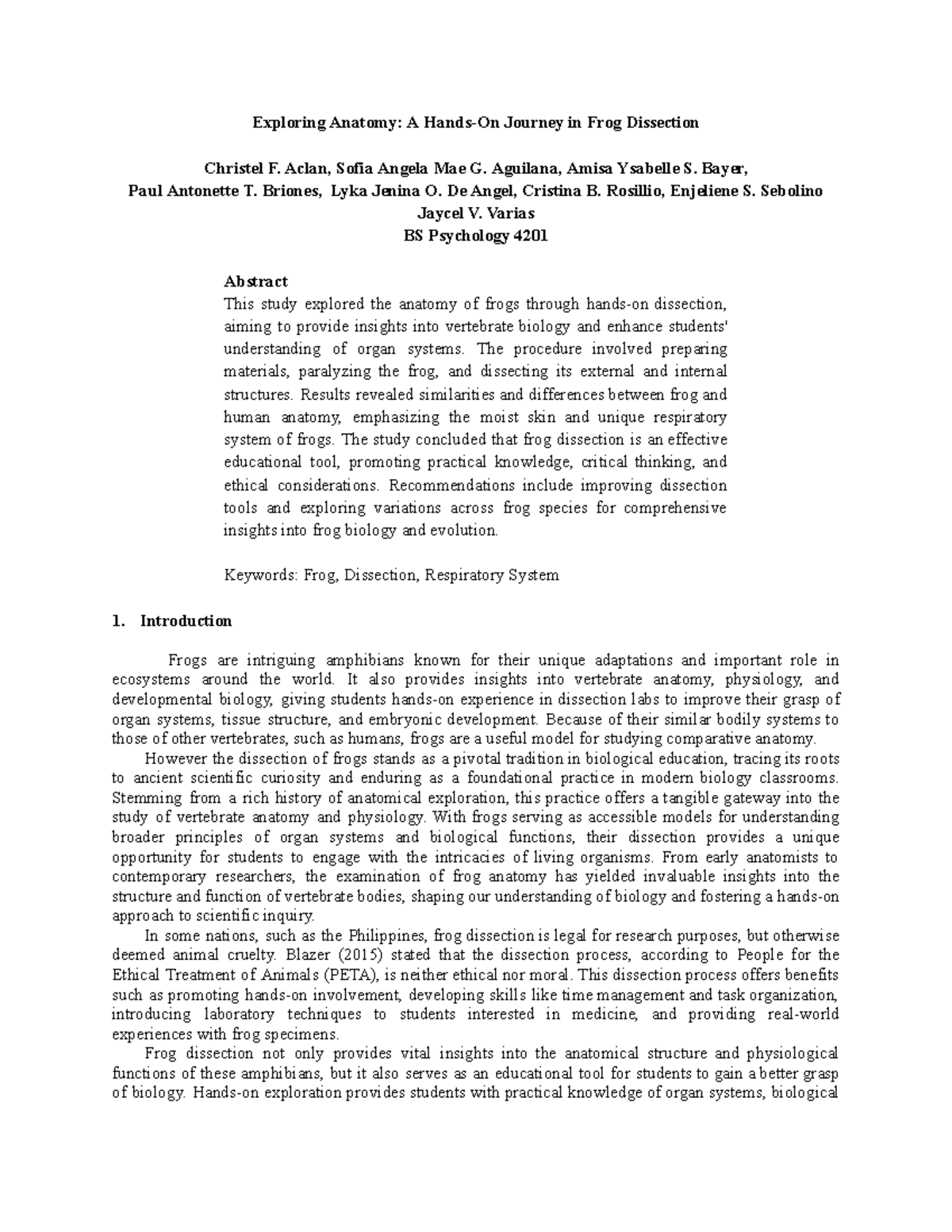 Exploring Anatomy: A Hands-On Journey in Frog Dissection

Christel F. Aclan, Sofia Angela Mae G. Aguilana, Amisa Ysabelle S. Bayer, Paul Antonette T. Briones, Lyka Jenina O. De Angel, Cristina B. Rosillio, Enjeliene S. Sebolino Jaycel V. Varias
BS Psychology 4201

Abstract
This study explored the anatomy of frogs through hands-on dissection, aiming to provide insights into vertebrate biology and enhance students' understanding of organ systems. The procedure involved preparing materials, paralyzing the frog, and dissecting its external and internal structures. Results revealed similarities and differences between frog and human anatomy, emphasizing the moist skin and unique respiratory system of frogs. The study concluded that frog dissection is an effective educational tool, promoting practical knowledge, critical thinking, and ethical considerations. Recommendations include improving dissection tools and exploring variations across frog species for comprehensive insights into frog biology and evolution.

Keywords: Frog, Dissection, Respiratory System

1. Introduction

Frogs are intriguing amphibians known for their unique adaptations and important role in ecosystems around the world. It also provides insights into vertebrate anatomy, physiology, and developmental biology, giving students hands-on experience in dissection labs to improve their grasp of organ systems, tissue structure, and embryonic development. Because of their similar bodily systems to those of other vertebrates, such as humans, frogs are a useful model for studying comparative anatomy.

However the dissection of frogs stands as a pivotal tradition in biological education, tracing its roots to ancient scientific curiosity and enduring as a foundational practice in modern biology classrooms. Stemming from a rich history of anatomical exploration, this practice offers a tangible gateway into the study of vertebrate anatomy and physiology. With frogs serving as accessible models for understanding broader principles of organ systems and biological functions, their dissection provides a unique opportunity for students to engage with the intricacies of living organisms. From early anatomists to contemporary researchers, the examination of frog anatomy has yielded invaluable insights into the structure and function of vertebrate bodies, shaping our understanding of biology and fostering a hands-on approach to scientific inquiry.

In some nations, such as the Philippines, frog dissection is legal for research purposes, but otherwise deemed animal cruelty. Blazer (2015) stated that the dissection process, according to People for the Ethical Treatment of Animals (PETA), is neither ethical nor moral. This dissection process offers benefits such as promoting hands-on involvement, developing skills like time management and task organization, introducing laboratory techniques to students interested in medicine, and providing real-world experiences with frog specimens.

Frog dissection not only provides vital insights into the anatomical structure and physiological functions of these amphibians, but it also serves as an educational tool for students to gain a better grasp of biology. Hands-on exploration provides students with practical knowledge of organ systems, biological